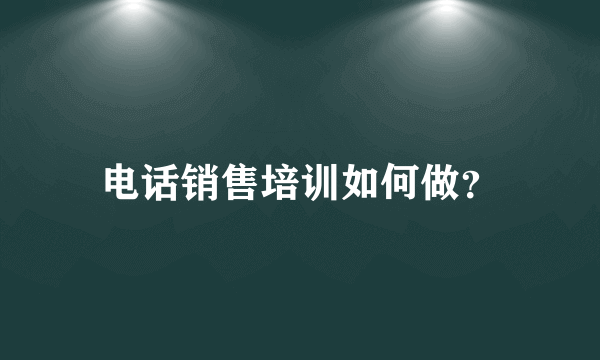 电话销售培训如何做?